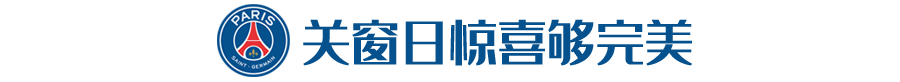 PARIS
SAINT-GERMAIN
关窗日惊喜够完美